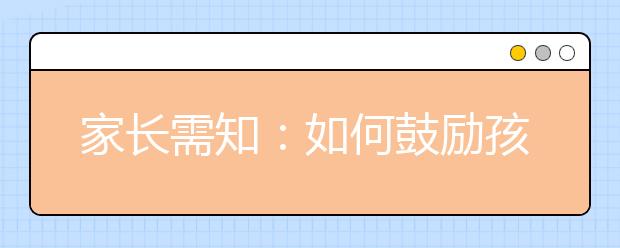 家长需知：如何鼓励孩